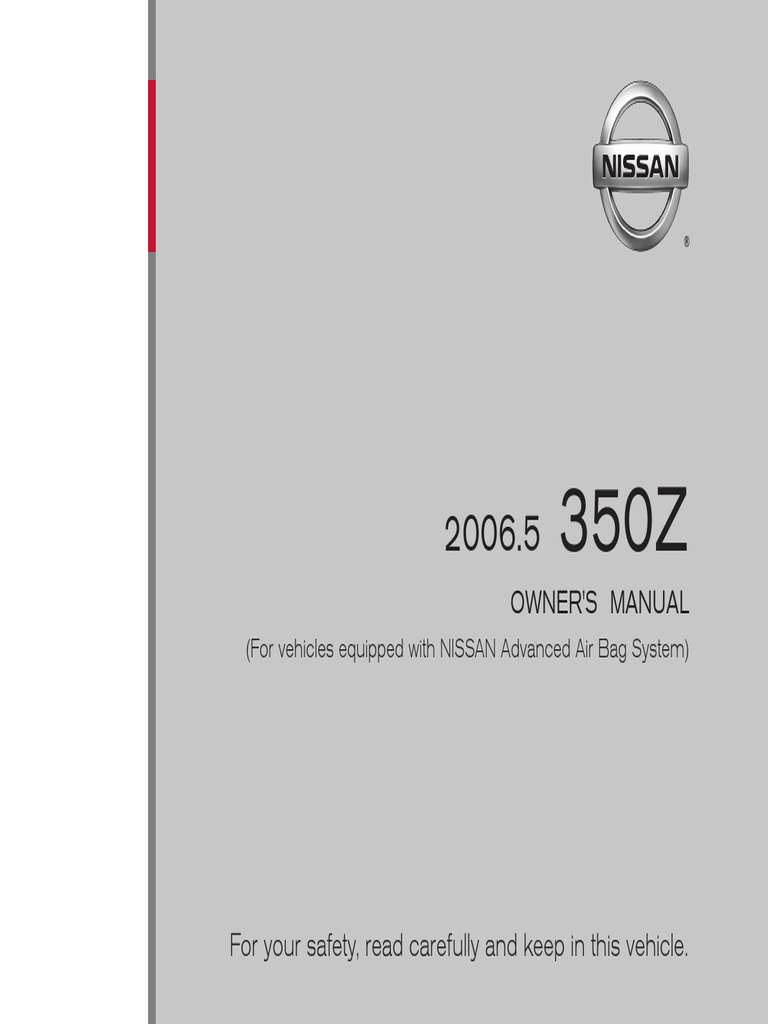 NISSAN
®

2006.5 350Z

OWNER'S MANUAL

(For vehicles equipped with NISSAN Advanced Air Bag System)

For your safety, read carefully and keep in this vehicle.